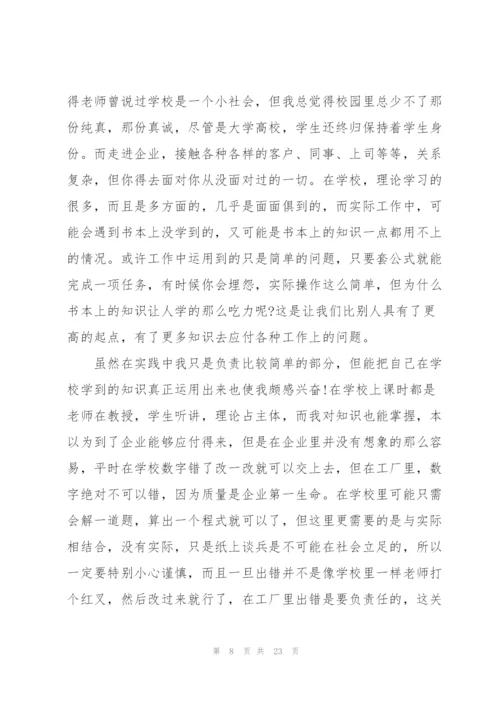 得老师曾说过学校是一个小社会，但我总觉得校园里总少不了那份纯真，那份真诚，尽管是大学高校，学生还终归保持着学生身份。而走进企业，接触各种各样的客户、同事、上司等等，关系复杂，但你得去面对你从没面对过的一切。在学校，理论学习的很多，而且是多方面的，几乎是面面俱到的，而实际工作中，可能会遇到书本上没学到的，又可能是书本上的知识一点都用不上的情况。或许工作中运用到的只是简单的问题，只要套公式就能完成一项任务，有时候你会埋怨，实际操作这么简单，但为什么书本上的知识让人学的那么吃力呢?这是让我们比别人具有了更高的起点，有了更多知识去应付各种工作上的问题。

虽然在实践中我只是负责比较简单的部分，但能把自己在学校学到的知识真正运用出来也使我颇感兴奋!在学校上课时都是老师在教授，学生听讲，理论占主体，而我对知识也能掌握，本以为到了企业能够应付得来，但是在企业里并没有想象的那么容易，平时在学校数字错了改一改就可以交上去，但在工厂里，数字绝对不可以错，因为质量是企业第一生命。在学校里可能只需会解一道题，算出一个程式就可以了，但这里更需要的是与实际相结合，没有实际，只是纸上谈兵是不可能在社会立足的，所以一定要特别小心谨慎，而且一旦出错并不是像学校里一样老师打个红叉，然后改过来就行了，在工厂里出错是要负责任的，这关

第 8 页 共 23 页